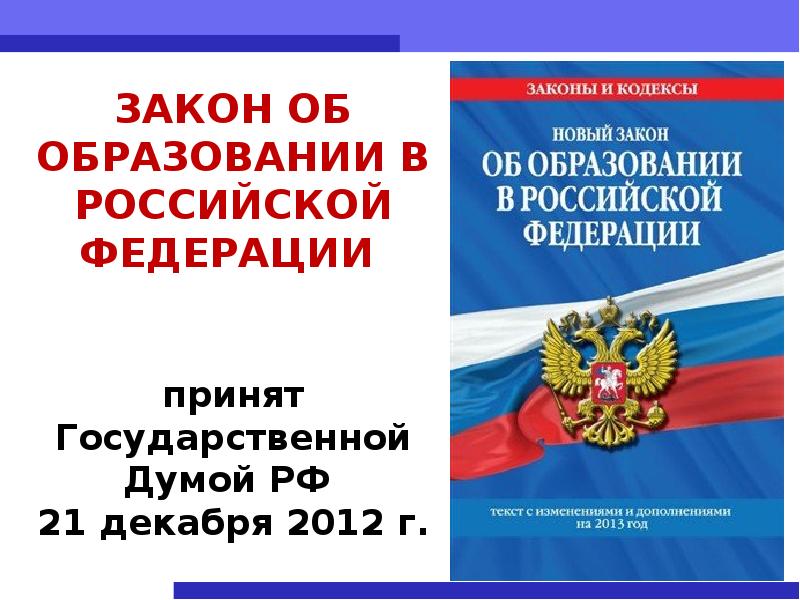 ЗАКОН ОБ ОБРАЗОВАНИИ В РОССИЙСКОЙ ФЕДЕРАЦИИ

принят Государственной Думой РФ
21 декабря 2012 г.

ЗАКОНЫ И КОДЕКСЫ

НОВЫЙ ЗАКОН
ОБ ОБРАЗОВАНИИ В РОССИЙСКОЙ ФЕДЕРАЦИИ

текст с изменениями и дополнениями на 2013 год